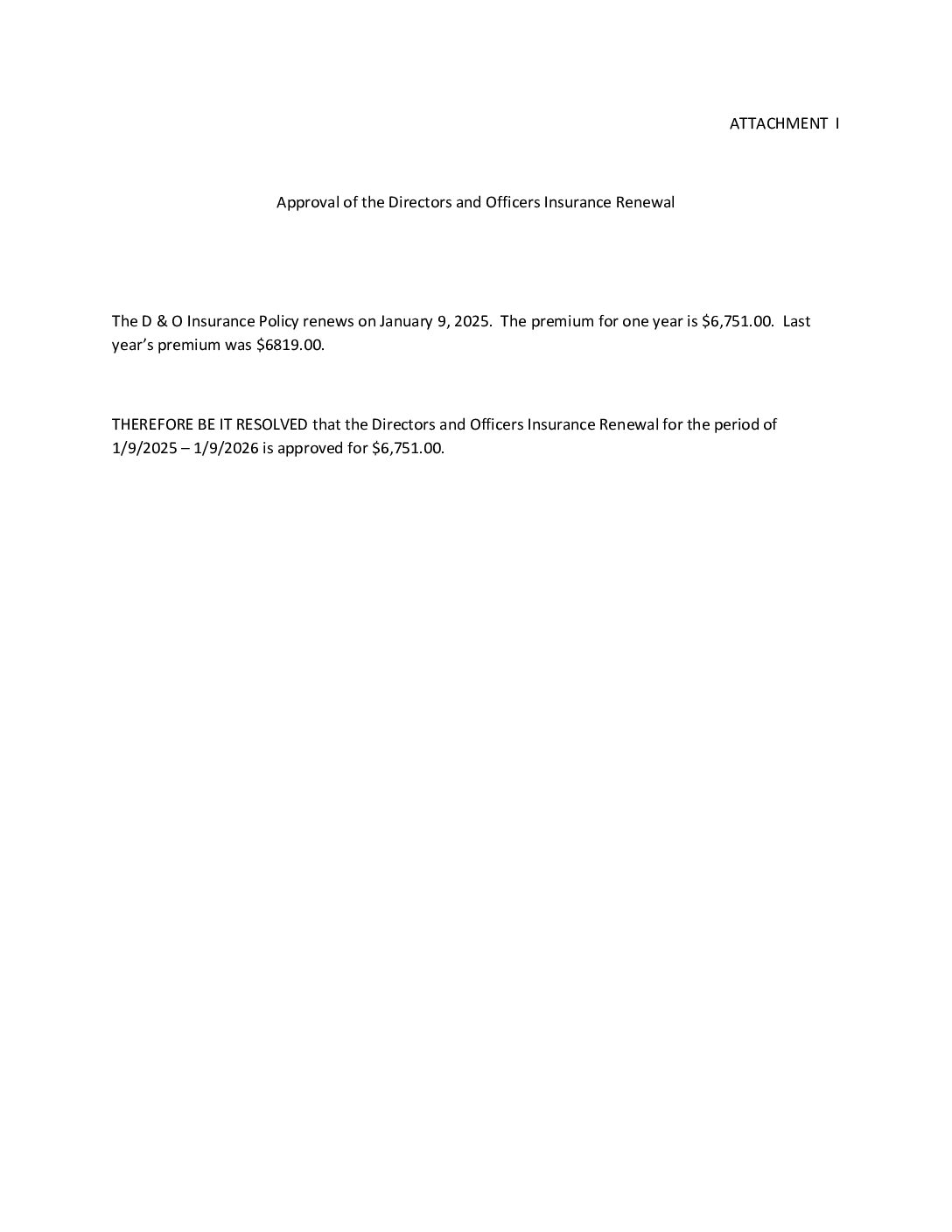 ATTACHMENT I

Approval of the Directors and Officers Insurance Renewal

The D & O Insurance Policy renews on January 9, 2025. The premium for one year is \$6,751.00. Last year's premium was \$6819.00.

THEREFORE BE IT RESOLVED that the Directors and Officers Insurance Renewal for the period of 1/9/2025 – 1/9/2026 is approved for \$6,751.00.